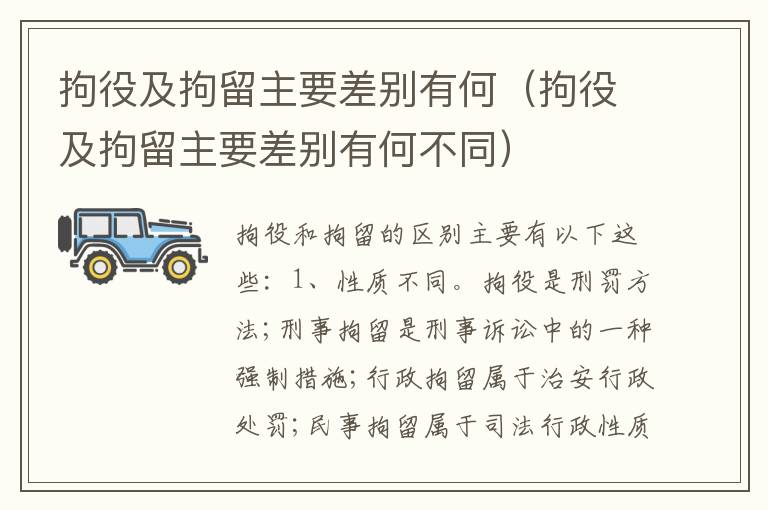 拘役及拘留主要差别有何（拘役及拘留主要差别有何不同）

拘役和拘留的区别主要有以下这些：1、性质不同。拘役是刑罚方法；刑事拘留是刑事诉讼中的一种强制措施；行政拘留属于治安行政处罚；民事拘留属于司法行政性质